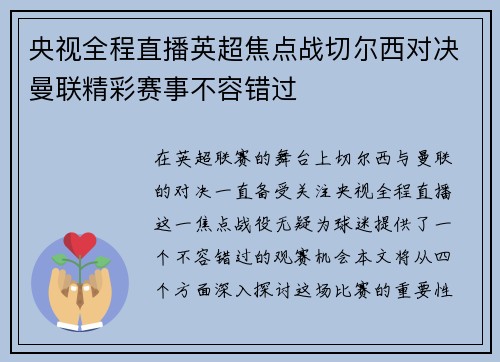 央视全程直播英超焦点战切尔西对决曼联精彩赛事不容错过

在英超联赛的舞台上切尔西与曼联的对决一直备受关注央视全程直播这一焦点战役无疑为球迷提供了一个不容错过的观赛机会本文将从四个方面深入探讨这场比赛的重要性